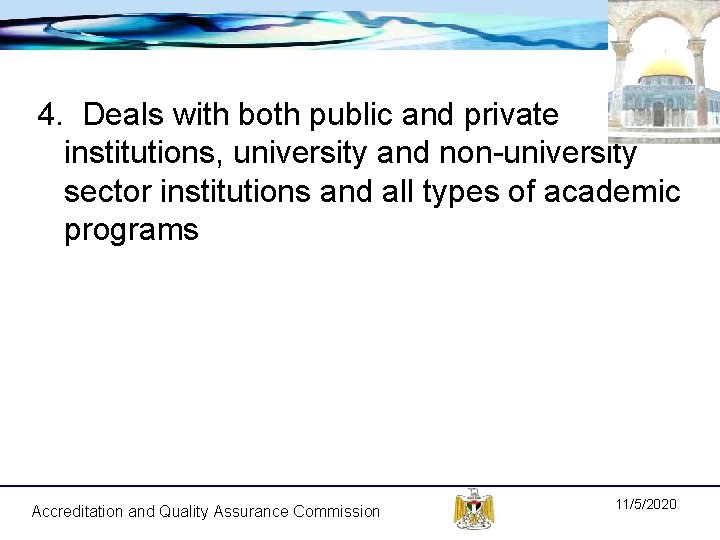 4. Deals with both public and private institutions, university and non-university sector institutions and all types of academic programs

Accreditation and Quality Assurance Commission

11/5/2020